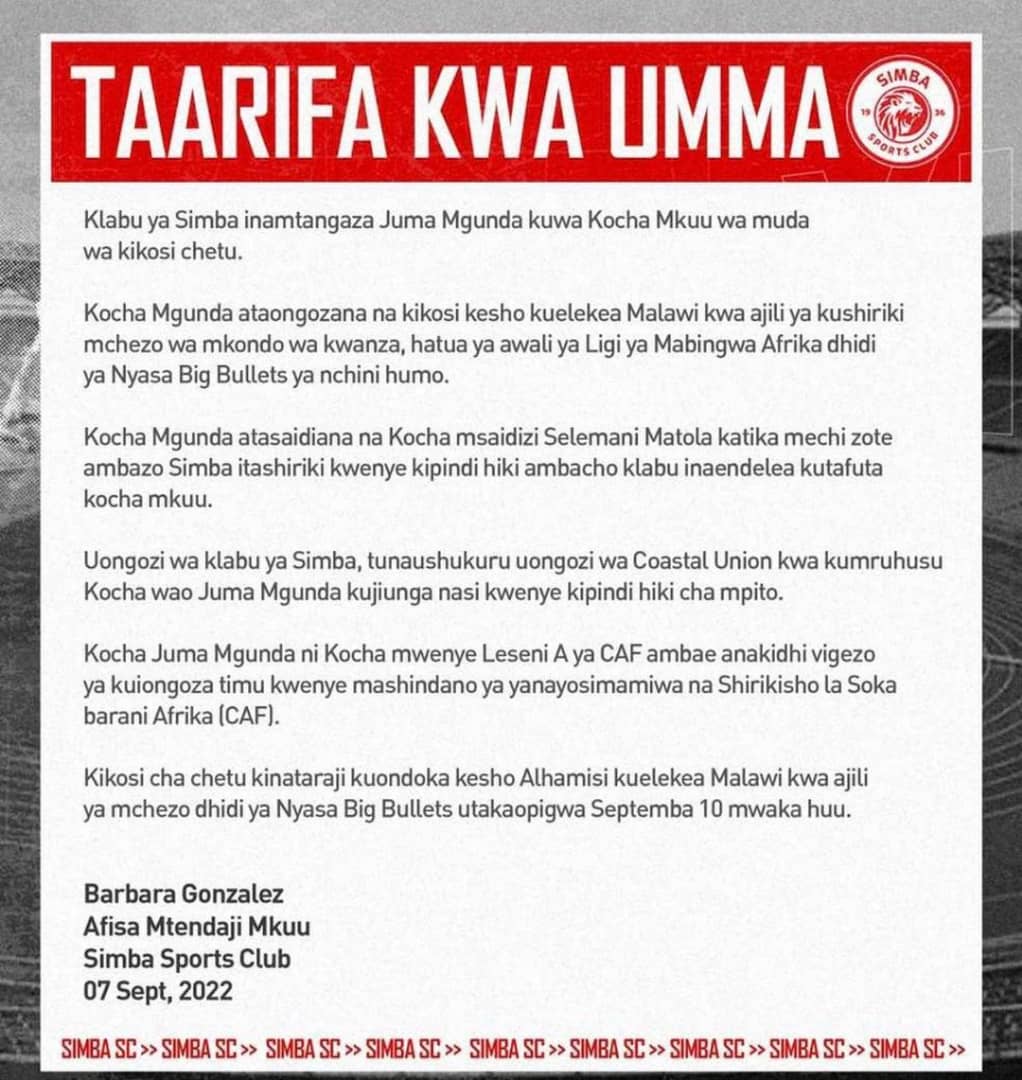 TAARIFA KWA UMMA

SIMBA
19 36
SPORTS CLUB

Klabu ya Simba inamtangaza Juma Mgunda kuwa Kocha Mkuu wa muda wa kikosi chetu.

Kocha Mgunda ataongozana na kikosi kesho kuelekea Malawi kwa ajili ya kushiriki mchezo wa mkondo wa kwanza, hatua ya awali ya Ligi ya Mabingwa Afrika dhidi ya Nyasa Big Bullets ya nchini humo.

Kocha Mgunda atasaidiana na Kocha msaidizi Selemani Matola katika mechi zote ambazo Simba itashiriki kwenye kipindi hiki ambacho klabu inaendelea kutafuta kocha mkuu.

Uongozi wa klabu ya Simba, tunaushukuru uongozi wa Coastal Union kwa kumruhusu Kocha wao Juma Mgunda kujiunga nasi kwenye kipindi hiki cha mpito.

Kocha Juma Mgunda ni Kocha mwenye Leseni A ya CAF ambae anakidhi vigezo ya kuiongoza timu kwenye mashindano ya yanayosimamiwa na Shirikisho la Soka barani Afrika (CAF).

Kikosi cha chetu kinataraji kuondoka kesho Alhamisi kuelekea Malawi kwa ajili ya mchezo dhidi ya Nyasa Big Bullets utakaopigwa Septemba 10 mwaka huu.

Barbara Gonzalez
Afisa Mtendaji Mkuu
Simba Sports Club
07 Sept, 2022

SIMBA SC >> SIMBA SC >> SIMBA SC >> SIMBA SC >> SIMBA SC >> SIMBA SC >> SIMBA SC >> SIMBA SC >> SIMBA SC >>